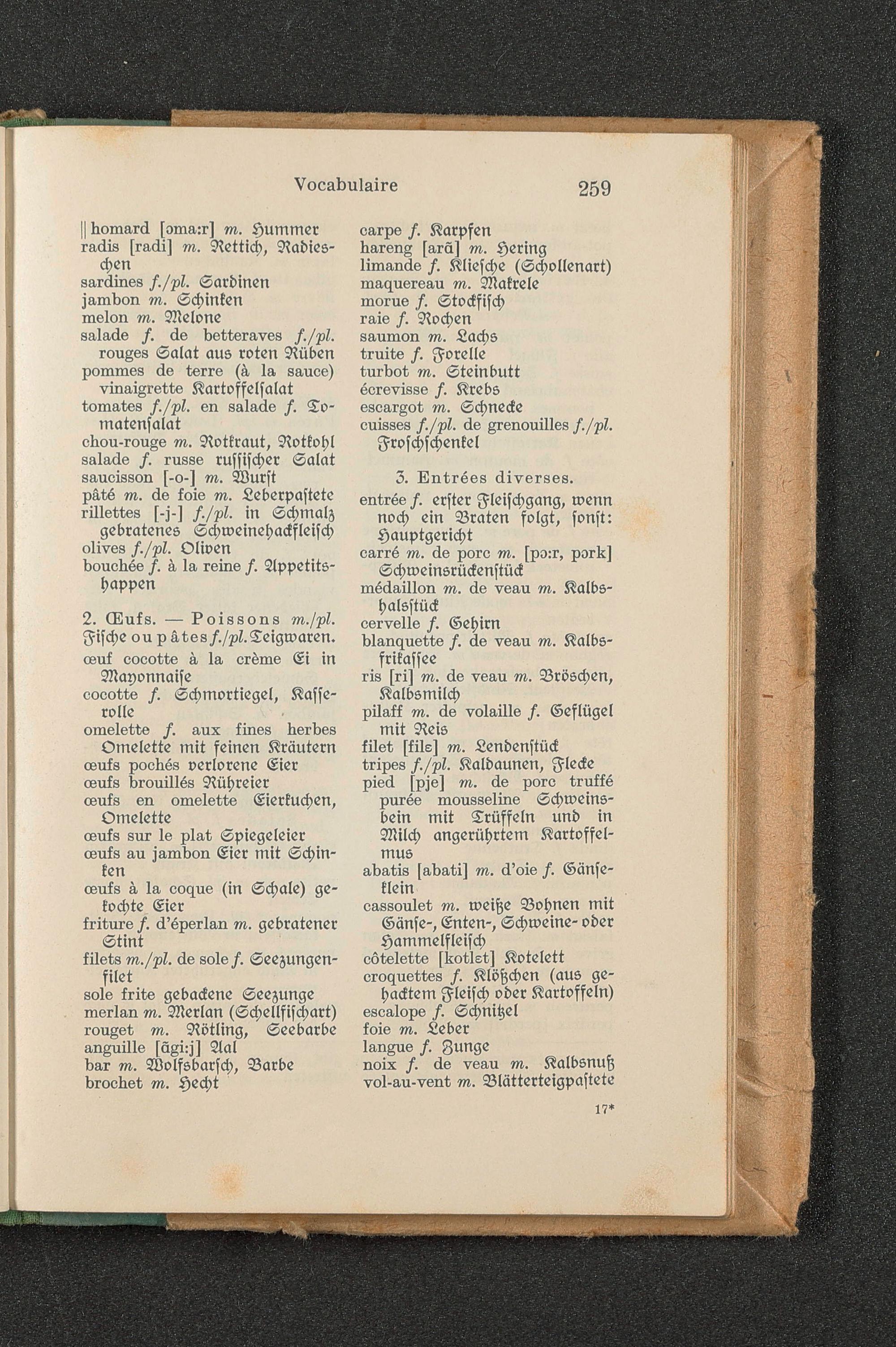 Vocabulaire 259

|| homard [ɔma:r] m. Hummer
radis [radi] m. Rettich, Radieschen
sardines f./pl. Sardinen
jambon m. Schinken
melon m. Melone
salade f. de betteraves f./pl. rouges Salat aus roten Rüben
pommes de terre (à la sauce) vinaigrette Kartoffelsalat
tomates f./pl. en salade f. Tomatensalat
chou-rouge m. Rotkraut, Rotkohl
salade f. russe russischer Salat
saucisson [-o-] m. Wurst
pâté m. de foie m. Leberpastete
rillettes [-j-] f./pl. in Schmalz gebratenes Schweinehackfleisch
olives f./pl. Oliven
bouchée f. à la reine f. Appetitshappen

2. Œufs. — Poissons m./pl. Fische ou pâtes f./pl. Teigwaren.
œuf cocotte à la crème Ei in Mayonnaise
cocotte f. Schmortiegel, Kasserolle
omelette f. aux fines herbes Omelette mit feinen Kräutern
œufs pochés verlorene Eier
œufs brouillés Rühreier
œufs en omelette Eierkuchen, Omelette
œufs sur le plat Spiegeleier
œufs au jambon Eier mit Schinken
œufs à la coque (in Schale) gekochte Eier
friture f. d'éperlan m. gebratener Stint
filets m./pl. de sole f. Seezungenfilet
sole frite gebackene Seezunge
merlan m. Merlan (Schellfischart)
rouget m. Rötling, Seebarbe
anguille [ãgi:j] Aal
bar m. Wolfsbarsch, Barbe
brochet m. Hecht

carpe f. Karpfen
hareng [arã] m. Hering
limande f. Kliesche (Schollenart)
maquereau m. Makrele
morue f. Stockfisch
raie f. Rochen
saumon m. Lachs
truite f. Forelle
turbot m. Steinbutt
écrevisse f. Krebs
escargot m. Schnecke
cuisses f./pl. de grenouilles f./pl. Froschschenkel

3. Entrées diverses.
entrée f. erster Fleischgang, wenn noch ein Braten folgt, sonst: Hauptgericht
carré m. de porc m. [pɔ:r, pɔrk] Schweinsrückenstück
médaillon m. de veau m. Kalbshalsstück
cervelle f. Gehirn
blanquette f. de veau m. Kalbsfrikassee
ris [ri] m. de veau m. Bröschen, Kalbsmilch
pilaff m. de volaille f. Geflügel mit Reis
filet [filɛ] m. Lendenstück
tripes f./pl. Kaldaunen, Flecke
pied [pje] m. de porc truffé purée mousseline Schweinsbein mit Trüffeln und in Milch angerührtem Kartoffelmus
abatis [abati] m. d'oie f. Gänseklein
cassoulet m. weiße Bohnen mit Gänse-, Enten-, Schweine- oder Hammelfleisch
côtelette [kotlɛt] Kotelett
croquettes f. Klößchen (aus gehacktem Fleisch oder Kartoffeln)
escalope f. Schnitzel
foie m. Leber
langue f. Zunge
noix f. de veau m. Kalbsnuß
vol-au-vent m. Blätterteigpastete

17*